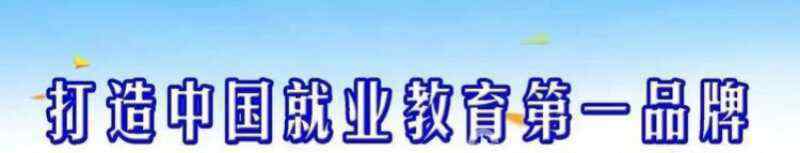 打造中国就业教育第一品牌